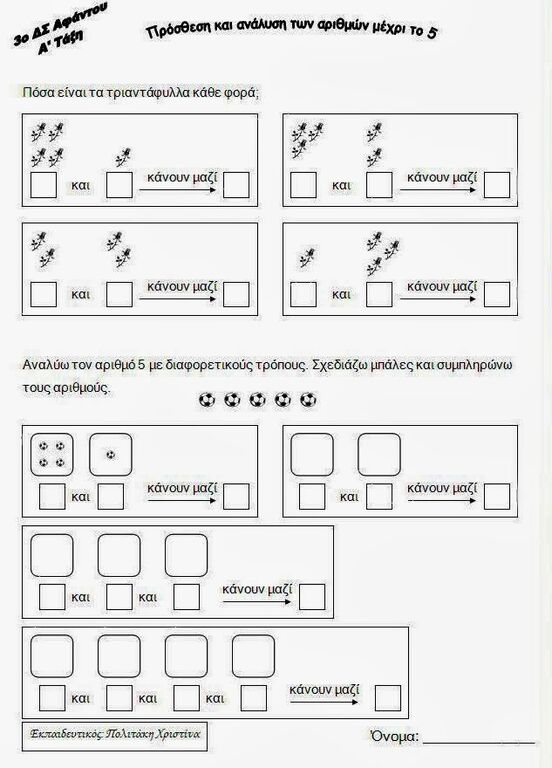 3ο ΔΣ Αφάντου
Α' Τάξη

Πρόσθεση και ανάλυση των αριθμών μέχρι το 5

Πόσα είναι τα τριαντάφυλλα κάθε φορά;

και κάνουν μαζί

και κάνουν μαζί

και κάνουν μαζί

και κάνουν μαζί

Αναλύω τον αριθμό 5 με διαφορετικούς τρόπους. Σχεδιάζω μπάλες και συμπληρώνω τους αριθμούς.

και κάνουν μαζί

και κάνουν μαζί

και και κάνουν μαζί

και και και κάνουν μαζί

Εκπαιδευτικός: Πολιτάκη Χριστίνα

Όνομα: ____________